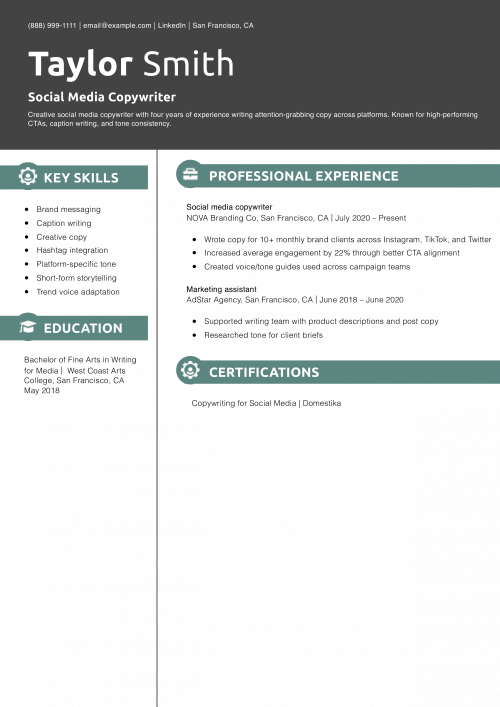 (888) 999-1111 | email@example.com | LinkedIn | San Francisco, CA

Taylor Smith

Social Media Copywriter

Creative social media copywriter with four years of experience writing attention-grabbing copy across platforms. Known for high-performing CTAs, caption writing, and tone consistency.

KEY SKILLS

- Brand messaging
- Caption writing
- Creative copy
- Hashtag integration
- Platform-specific tone
- Short-form storytelling
- Trend voice adaptation

EDUCATION

Bachelor of Fine Arts in Writing for Media | West Coast Arts College, San Francisco, CA
May 2018

PROFESSIONAL EXPERIENCE

Social media copywriter
NOVA Branding Co, San Francisco, CA | July 2020 – Present

- Wrote copy for 10+ monthly brand clients across Instagram, TikTok, and Twitter
- Increased average engagement by 22% through better CTA alignment
- Created voice/tone guides used across campaign teams

Marketing assistant
AdStar Agency, San Francisco, CA | June 2018 – June 2020

- Supported writing team with product descriptions and post copy
- Researched tone for client briefs

CERTIFICATIONS

Copywriting for Social Media | Domestika